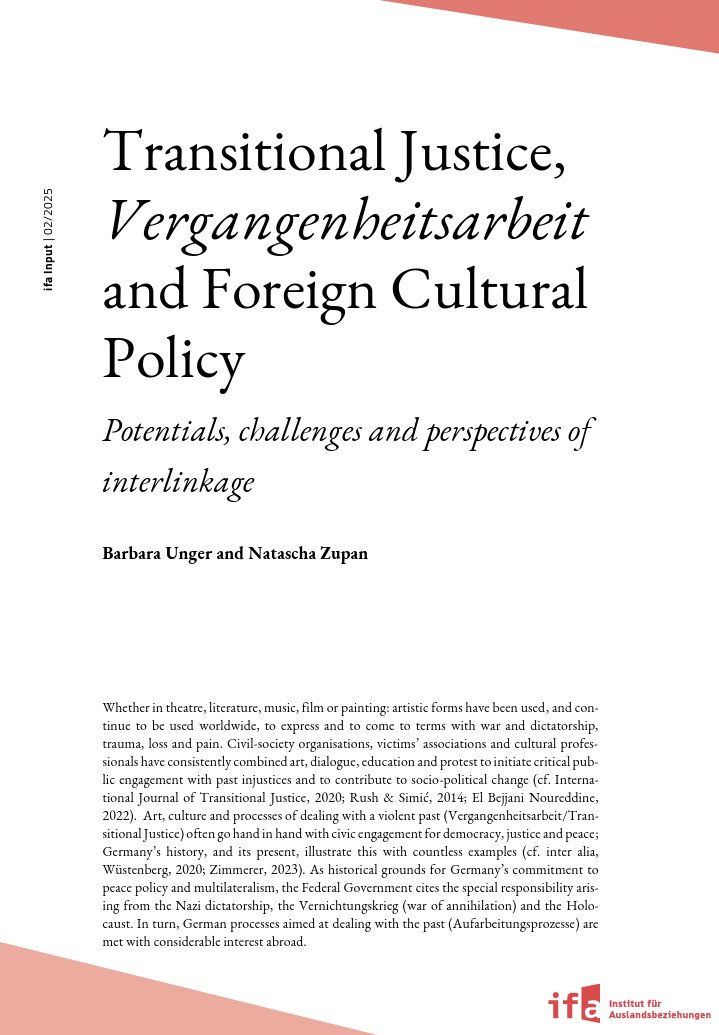 ifa Input | 02/2025

Transitional Justice, Vergangenheitsarbeit and Foreign Cultural Policy

Potentials, challenges and perspectives of interlinkage

Barbara Unger and Natascha Zupan

Whether in theatre, literature, music, film or painting: artistic forms have been used, and continue to be used worldwide, to express and to come to terms with war and dictatorship, trauma, loss and pain. Civil-society organisations, victims' associations and cultural professionals have consistently combined art, dialogue, education and protest to initiate critical public engagement with past injustices and to contribute to socio-political change (cf. International Journal of Transitional Justice, 2020; Rush & Simić, 2014; El Bejjani Noureddine, 2022). Art, culture and processes of dealing with a violent past (Vergangenheitsarbeit/Transitional Justice) often go hand in hand with civic engagement for democracy, justice and peace; Germany's history, and its present, illustrate this with countless examples (cf. inter alia, Wüstenberg, 2020; Zimmerer, 2023). As historical grounds for Germany's commitment to peace policy and multilateralism, the Federal Government cites the special responsibility arising from the Nazi dictatorship, the Vernichtungskrieg (war of annihilation) and the Holocaust. In turn, German processes aimed at dealing with the past (Aufarbeitungsprozesse) are met with considerable interest abroad.

ifa Institut für Auslandsbeziehungen